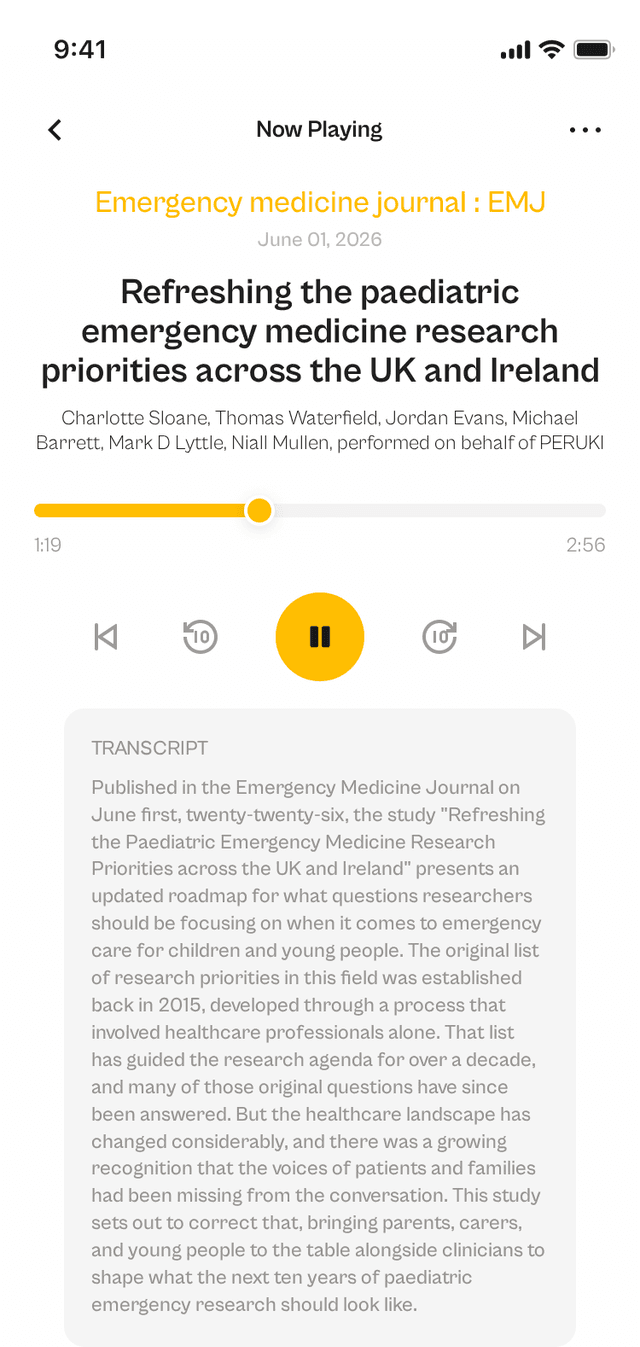 9:41

Now Playing

Emergency medicine journal : EMJ

June 01, 2026

Refreshing the paediatric emergency medicine research priorities across the UK and Ireland

Charlotte Sloane, Thomas Waterfield, Jordan Evans, Michael Barrett, Mark D Lyttle, Niall Mullen, performed on behalf of PERUKI

1:19

2:56

10

10

TRANSCRIPT

Published in the Emergency Medicine Journal on June first, twenty-twenty-six, the study "Refreshing the Paediatric Emergency Medicine Research Priorities across the UK and Ireland" presents an updated roadmap for what questions researchers should be focusing on when it comes to emergency care for children and young people. The original list of research priorities in this field was established back in 2015, developed through a process that involved healthcare professionals alone. That list has guided the research agenda for over a decade, and many of those original questions have since been answered. But the healthcare landscape has changed considerably, and there was a growing recognition that the voices of patients and families had been missing from the conversation. This study sets out to correct that, bringing parents, carers, and young people to the table alongside clinicians to shape what the next ten years of paediatric emergency research should look like.